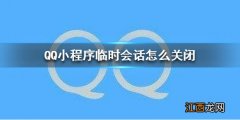 QQ小程序临时会话怎么关闭

江西龙网